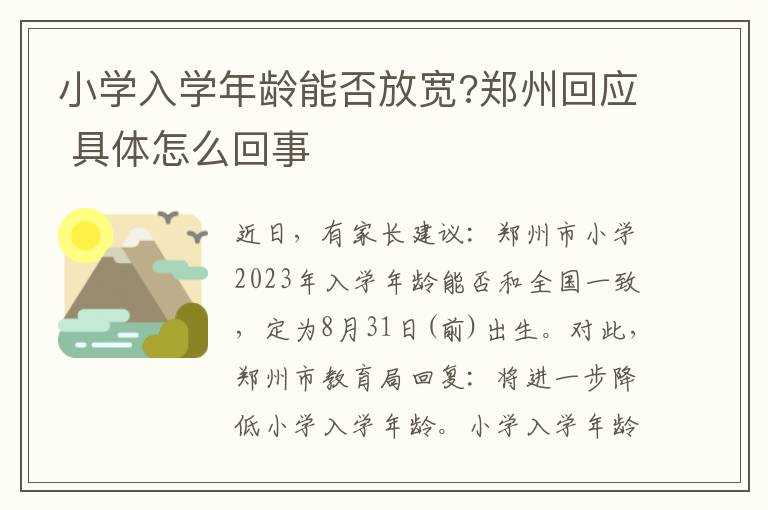 小学入学年龄能否放宽?郑州回应 具体怎么回事

近日，有家长建议：郑州市小学2023年入学年龄能否和全国一致，定为8月31日(前)出生。对此，郑州市教育局回复：将进一步降低小学入学年龄。小学入学年龄